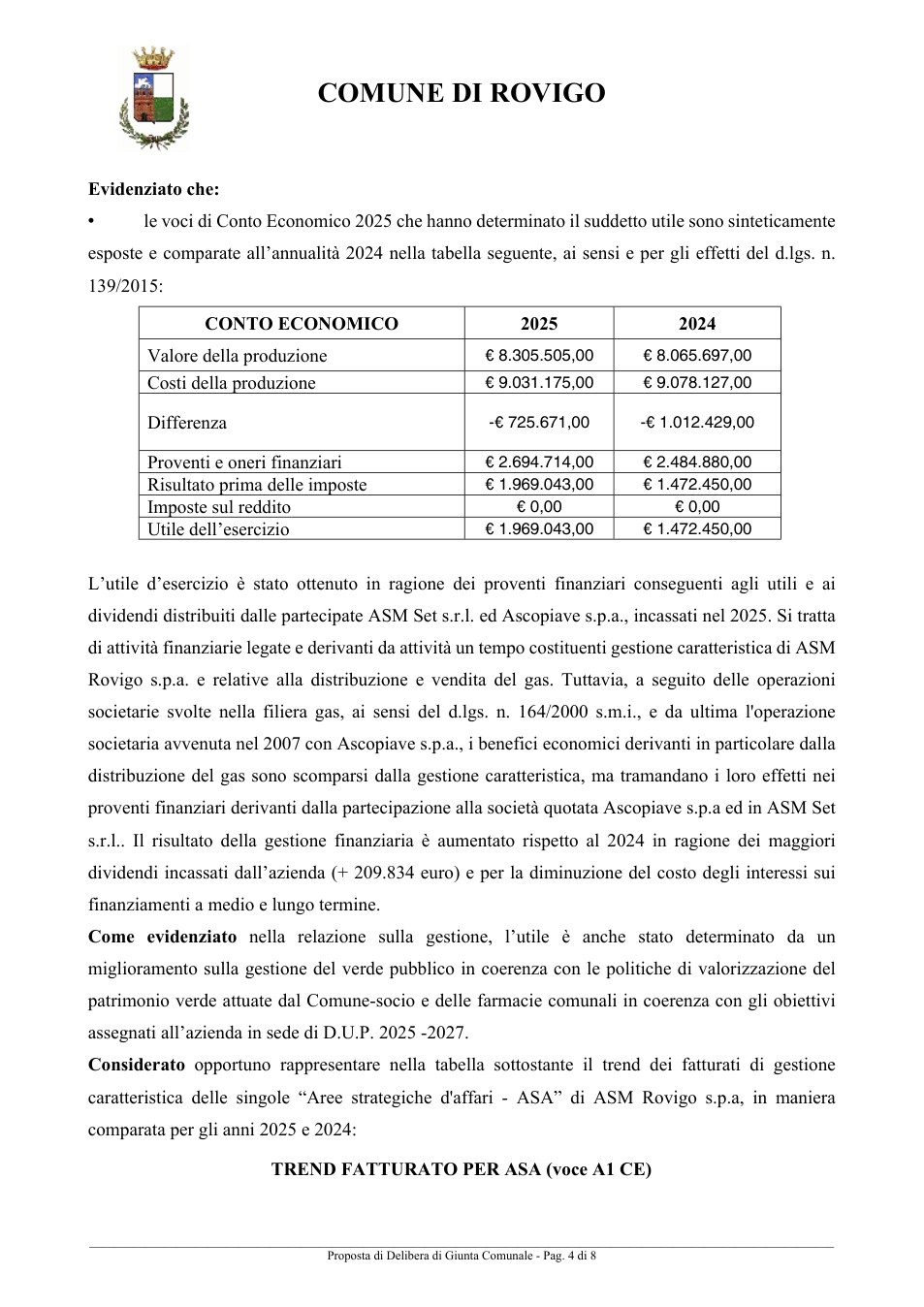 COMUNE DI ROVIGO

Evidenziato che:

• le voci di Conto Economico 2025 che hanno determinato il suddetto utile sono sinteticamente esposte e comparate all'annualità 2024 nella tabella seguente, ai sensi e per gli effetti del d.lgs. n. 139/2015:

| CONTO ECONOMICO | 2025 | 2024 |
|---|---|---|
| Valore della produzione | € 8.305.505,00 | € 8.065.697,00 |
| Costi della produzione | € 9.031.175,00 | € 9.078.127,00 |
| Differenza | -€ 725.671,00 | -€ 1.012.429,00 |
| Proventi e oneri finanziari | € 2.694.714,00 | € 2.484.880,00 |
| Risultato prima delle imposte | € 1.969.043,00 | € 1.472.450,00 |
| Imposte sul reddito | € 0,00 | € 0,00 |
| Utile dell'esercizio | € 1.969.043,00 | € 1.472.450,00 |

L'utile d'esercizio è stato ottenuto in ragione dei proventi finanziari conseguenti agli utili e ai dividendi distribuiti dalle partecipate ASM Set s.r.l. ed Ascopiave s.p.a., incassati nel 2025. Si tratta di attività finanziarie legate e derivanti da attività un tempo costituenti gestione caratteristica di ASM Rovigo s.p.a. e relative alla distribuzione e vendita del gas. Tuttavia, a seguito delle operazioni societarie svolte nella filiera gas, ai sensi del d.lgs. n. 164/2000 s.m.i., e da ultima l'operazione societaria avvenuta nel 2007 con Ascopiave s.p.a., i benefici economici derivanti in particolare dalla distribuzione del gas sono scomparsi dalla gestione caratteristica, ma tramandano i loro effetti nei proventi finanziari derivanti dalla partecipazione alla società quotata Ascopiave s.p.a ed in ASM Set s.r.l.. Il risultato della gestione finanziaria è aumentato rispetto al 2024 in ragione dei maggiori dividendi incassati dall'azienda (+ 209.834 euro) e per la diminuzione del costo degli interessi sui finanziamenti a medio e lungo termine.

Come evidenziato nella relazione sulla gestione, l'utile è anche stato determinato da un miglioramento sulla gestione del verde pubblico in coerenza con le politiche di valorizzazione del patrimonio verde attuate dal Comune-socio e delle farmacie comunali in coerenza con gli obiettivi assegnati all'azienda in sede di D.U.P. 2025 -2027.

Considerato opportuno rappresentare nella tabella sottostante il trend dei fatturati di gestione caratteristica delle singole "Aree strategiche d'affari - ASA" di ASM Rovigo s.p.a, in maniera comparata per gli anni 2025 e 2024:

TREND FATTURATO PER ASA (voce A1 CE)

Proposta di Delibera di Giunta Comunale - Pag. 4 di 8